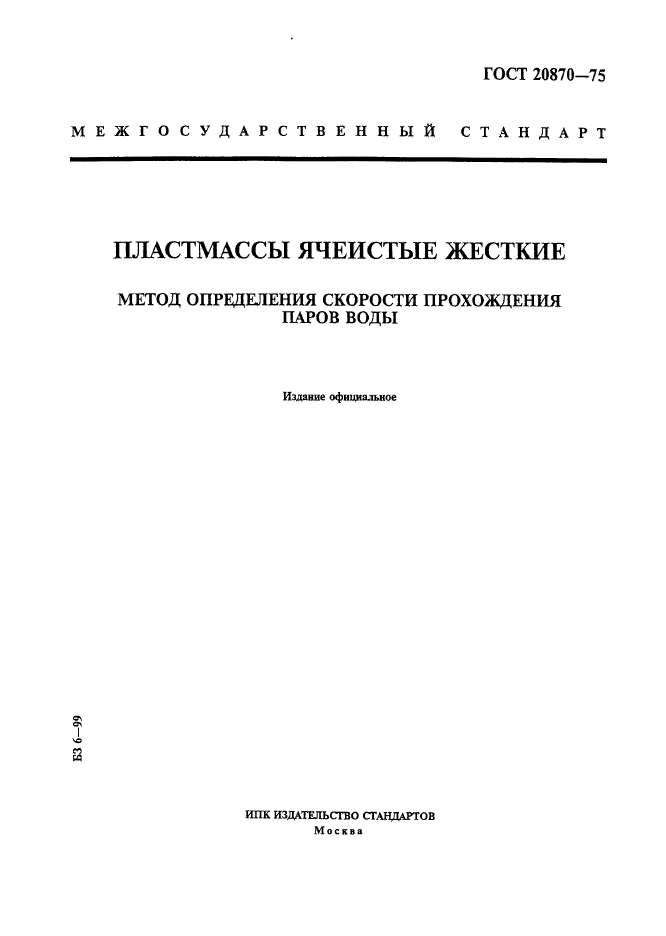 ГОСТ 20870—75

МЕЖГОСУДАРСТВЕННЫЙ СТАНДАРТ

ПЛАСТМАССЫ ЯЧЕИСТЫЕ ЖЕСТКИЕ

МЕТОД ОПРЕДЕЛЕНИЯ СКОРОСТИ ПРОХОЖДЕНИЯ ПАРОВ ВОДЫ

Издание официальное

БЗ 6—99

ИПК ИЗДАТЕЛЬСТВО СТАНДАРТОВ
Москва